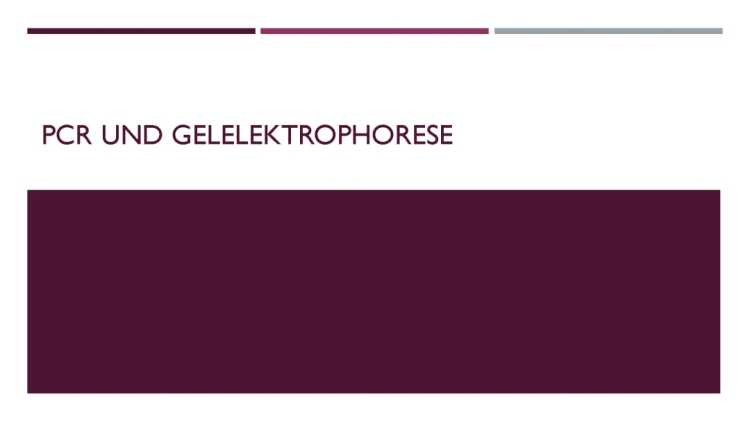 PCR UND GELELEKTROPHORESE